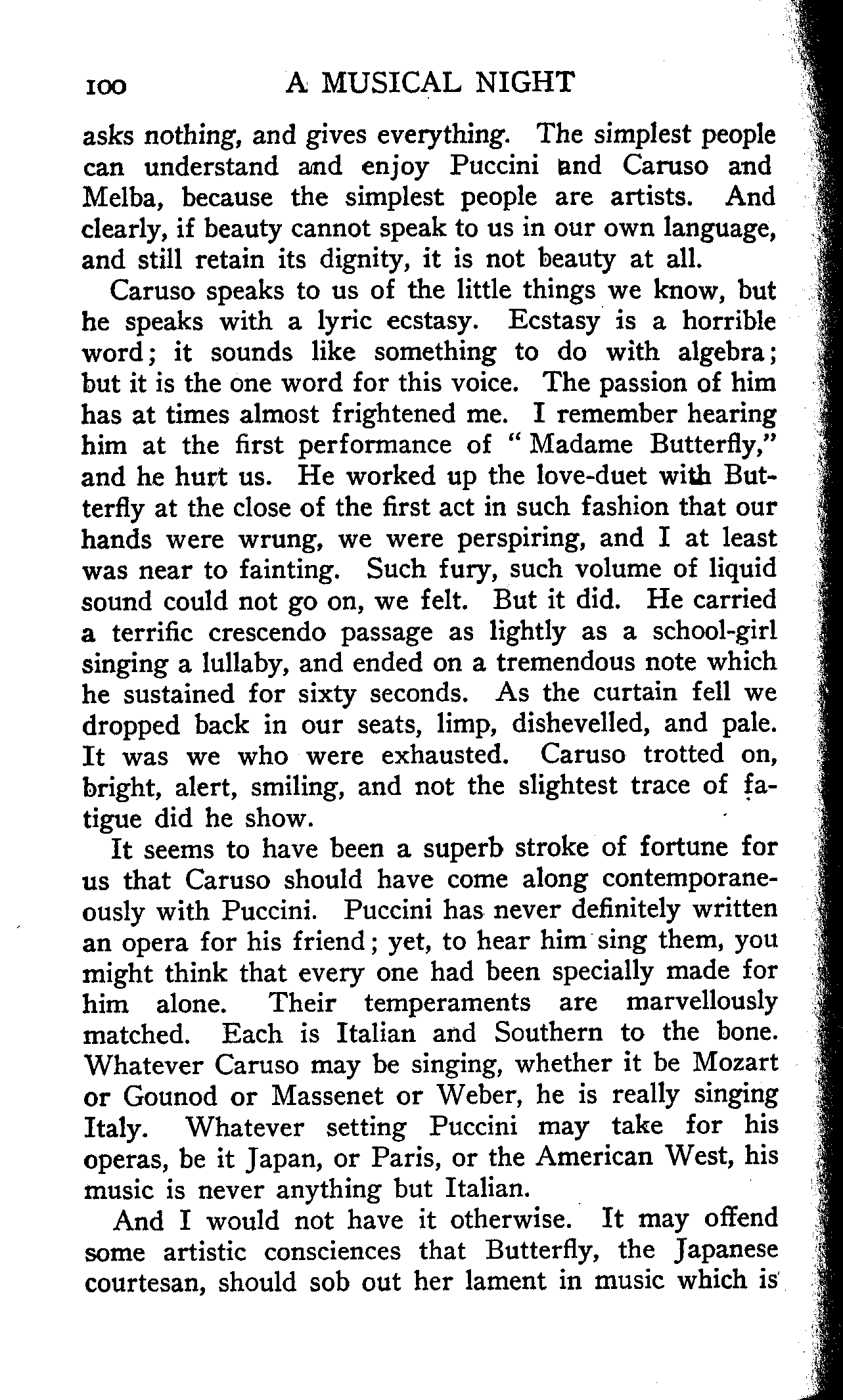 100 A MUSICAL NIGHT

asks nothing, and gives everything. The simplest people can understand and enjoy Puccini and Caruso and Melba, because the simplest people are artists. And clearly, if beauty cannot speak to us in our own language, and still retain its dignity, it is not beauty at all.

Caruso speaks to us of the little things we know, but he speaks with a lyric ecstasy. Ecstasy is a horrible word; it sounds like something to do with algebra; but it is the one word for this voice. The passion of him has at times almost frightened me. I remember hearing him at the first performance of "Madame Butterfly," and he hurt us. He worked up the love-duet with Butterfly at the close of the first act in such fashion that our hands were wrung, we were perspiring, and I at least was near to fainting. Such fury, such volume of liquid sound could not go on, we felt. But it did. He carried a terrific crescendo passage as lightly as a school-girl singing a lullaby, and ended on a tremendous note which he sustained for sixty seconds. As the curtain fell we dropped back in our seats, limp, dishevelled, and pale. It was we who were exhausted. Caruso trotted on, bright, alert, smiling, and not the slightest trace of fatigue did he show.

It seems to have been a superb stroke of fortune for us that Caruso should have come along contemporaneously with Puccini. Puccini has never definitely written an opera for his friend; yet, to hear him sing them, you might think that every one had been specially made for him alone. Their temperaments are marvellously matched. Each is Italian and Southern to the bone. Whatever Caruso may be singing, whether it be Mozart or Gounod or Massenet or Weber, he is really singing Italy. Whatever setting Puccini may take for his operas, be it Japan, or Paris, or the American West, his music is never anything but Italian.

And I would not have it otherwise. It may offend some artistic consciences that Butterfly, the Japanese courtesan, should sob out her lament in music which is